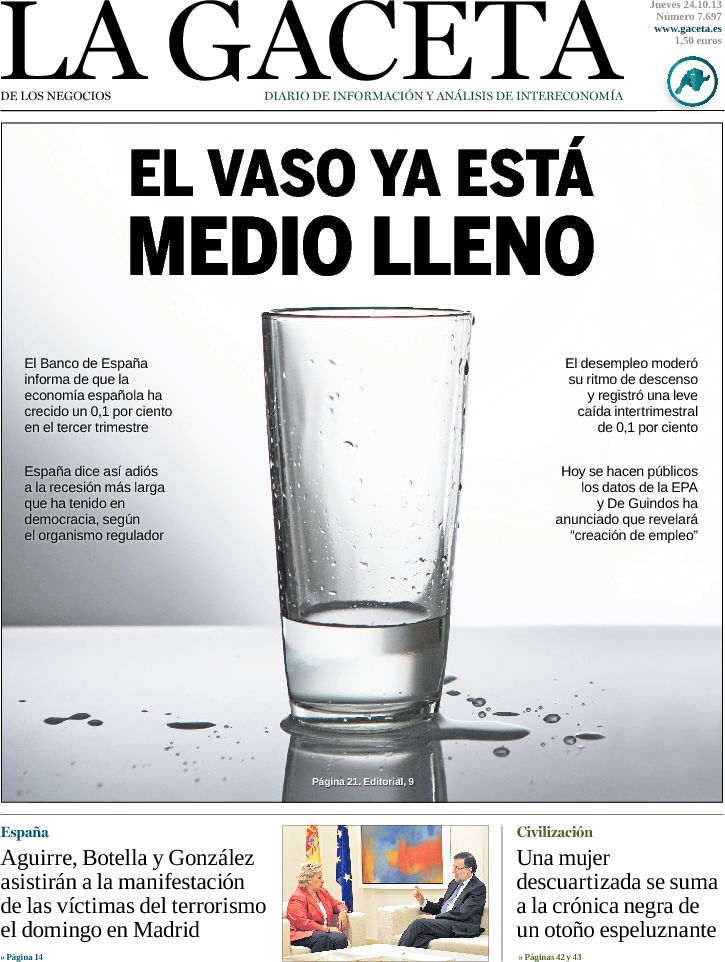 LA GACETA

Jueves 24.10.13
Número 7.697
www.gaceta.es
1,50 euros

DE LOS NEGOCIOS

DIARIO DE INFORMACIÓN Y ANÁLISIS DE INTERECONOMÍA

EL VASO YA ESTÁ MEDIO LLENO

El Banco de España informa de que la economía española ha crecido un 0,1 por ciento en el tercer trimestre

España dice así adiós a la recesión más larga que ha tenido en democracia, según el organismo regulador

El desempleo moderó su ritmo de descenso y registró una leve caída intertrimestral de 0,1 por ciento

Hoy se hacen públicos los datos de la EPA y De Guindos ha anunciado que revelará "creación de empleo"

Página 21. Editorial, 9

España

Aguirre, Botella y González asistirán a la manifestación de las víctimas del terrorismo el domingo en Madrid

» Página 14

Civilización

Una mujer descuartizada se suma a la crónica negra de un otoño espeluznante

» Páginas 42 y 43